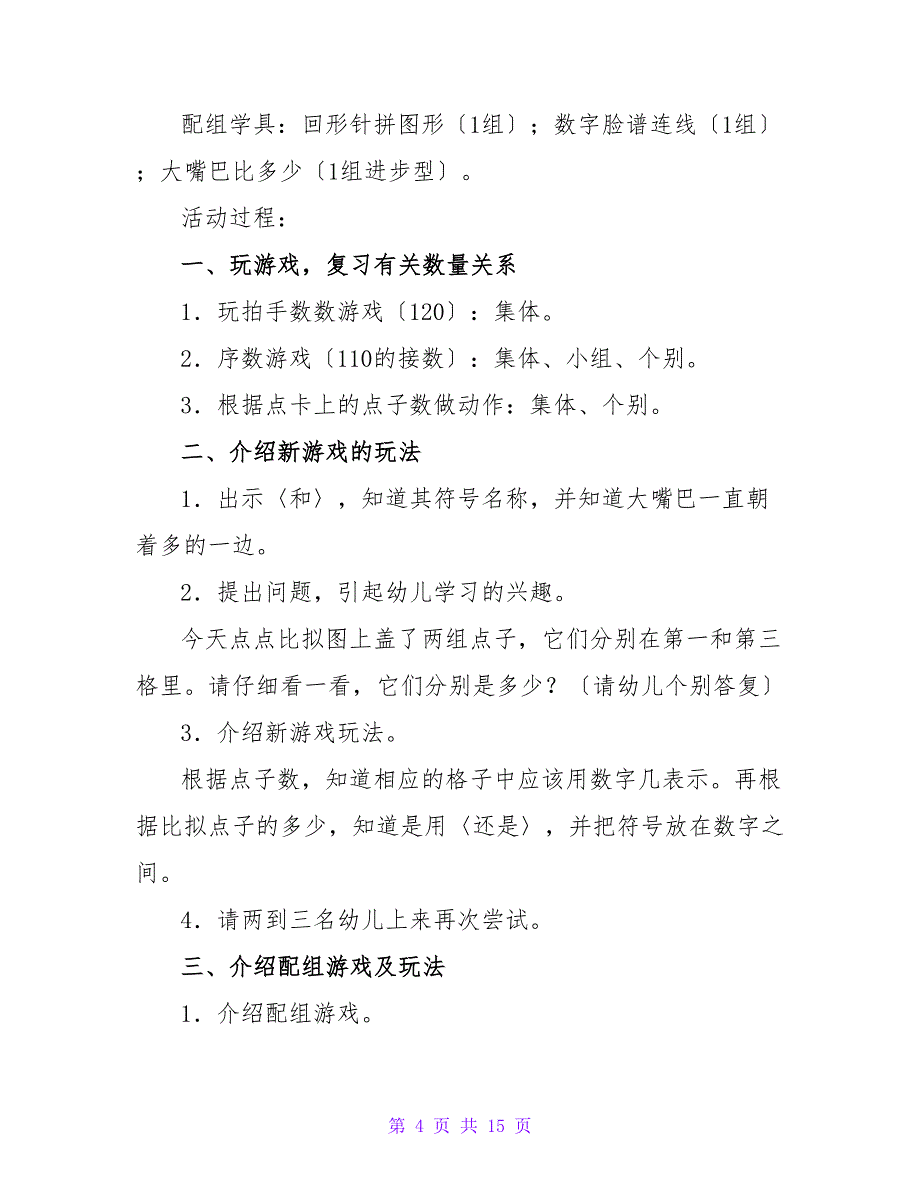 配组学具：回形针拼图形〔1组〕；数字脸谱连线〔1组〕；大嘴巴比多少〔1组进步型〕。

活动过程：

一、玩游戏，复习有关数量关系

1．玩拍手数数游戏〔120〕：集体。

2．序数游戏〔110的接数〕：集体、小组、个别。

3．根据点卡上的点子数做动作：集体、个别。

二、介绍新游戏的玩法

1．出示〈和〉，知道其符号名称，并知道大嘴巴一直朝着多的一边。

2．提出问题，引起幼儿学习的兴趣。

今天点点比拟图上盖了两组点子，它们分别在第一和第三格里。请仔细看一看，它们分别是多少？〔请幼儿个别答复〕

3．介绍新游戏玩法。

根据点子数，知道相应的格子中应该用数字几表示。再根据比拟点子的多少，知道是用〈还是〉，并把符号放在数字之间。

4．请两到三名幼儿上来再次尝试。

三、介绍配组游戏及玩法

1．介绍配组游戏。

第 4 页 共 15 页